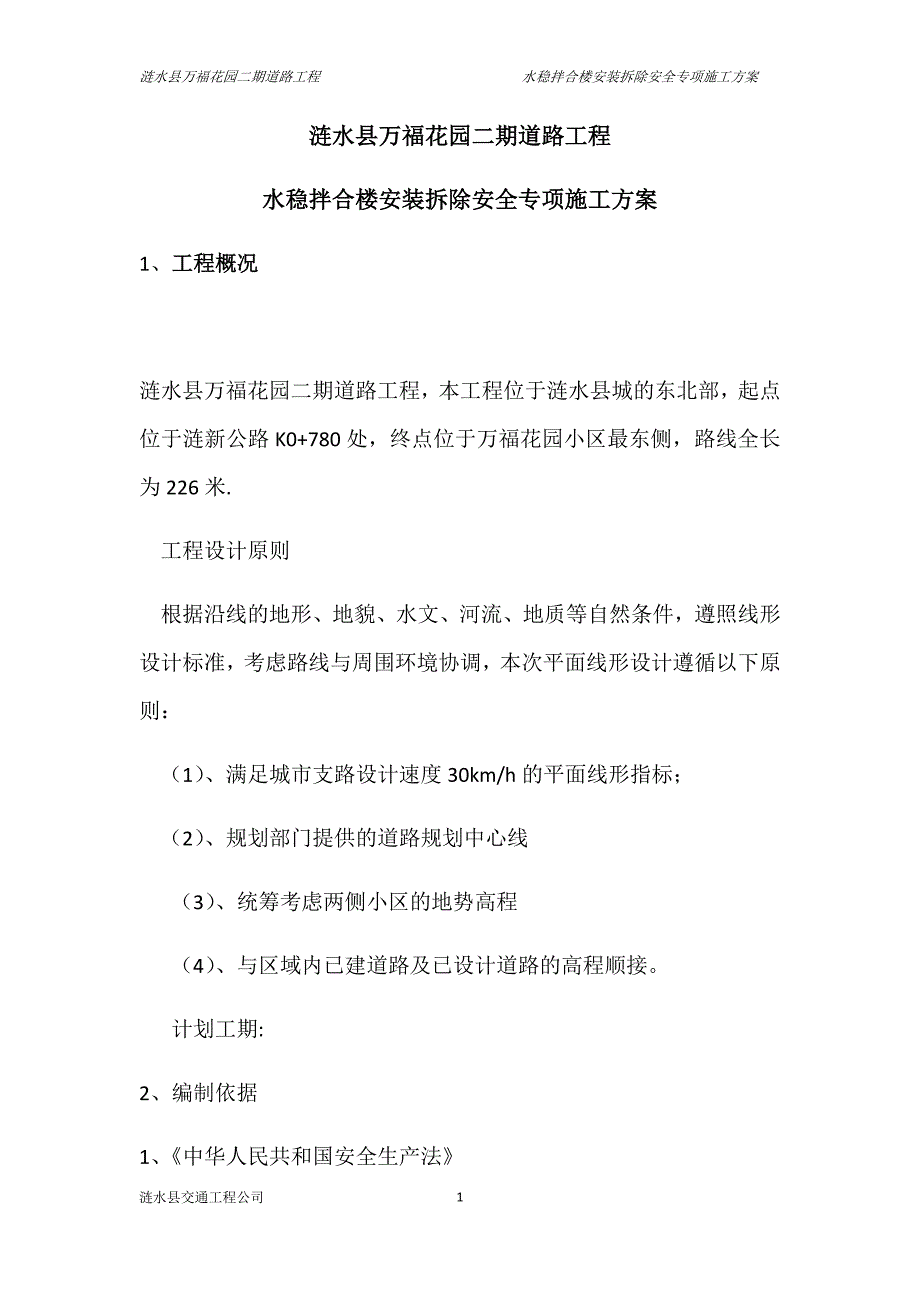 涟水县万福花园二期道路工程　　水稳拌合楼安装拆除安全专项施工方案

涟水县万福花园二期道路工程

水稳拌合楼安装拆除安全专项施工方案

1、工程概况

涟水县万福花园二期道路工程，本工程位于涟水县城的东北部，起点位于涟新公路 K0+780 处，终点位于万福花园小区最东侧，路线全长为 226 米.

工程设计原则

根据沿线的地形、地貌、水文、河流、地质等自然条件，遵照线形设计标准，考虑路线与周围环境协调，本次平面线形设计遵循以下原则：

（1）、满足城市支路设计速度 30km/h 的平面线形指标；

（2）、规划部门提供的道路规划中心线

（3）、统筹考虑两侧小区的地势高程

（4）、与区域内已建道路及已设计道路的高程顺接。

计划工期:

2、编制依据

1、《中华人民共和国安全生产法》

涟水县交通工程公司　　1